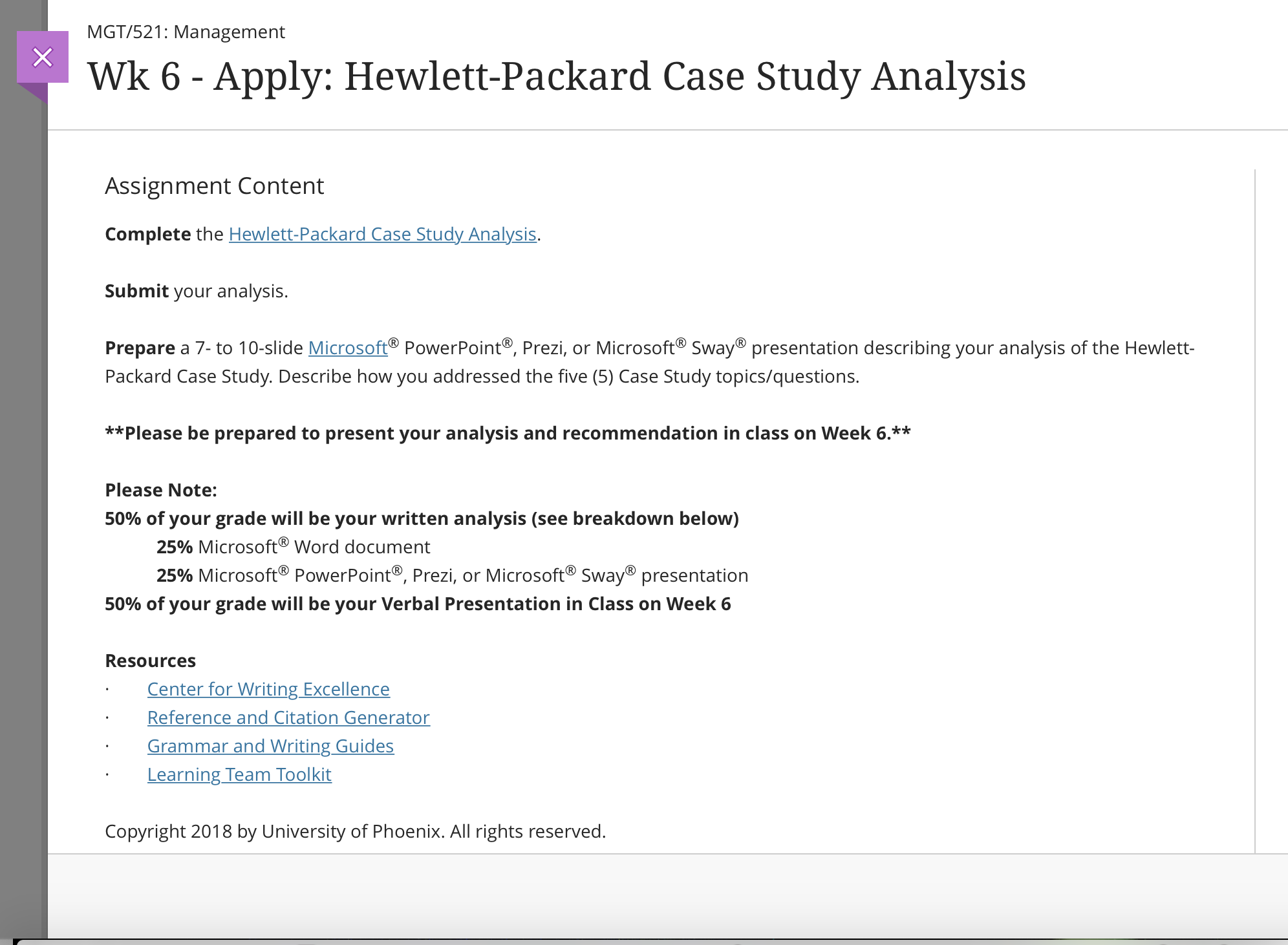 MGT/521: Management

Wk 6 - Apply: Hewlett-Packard Case Study Analysis

Assignment Content

Complete the Hewlett-Packard Case Study Analysis.

Submit your analysis.

Prepare a 7- to 10-slide Microsoft® PowerPoint®, Prezi, or Microsoft® Sway® presentation describing your analysis of the Hewlett-Packard Case Study. Describe how you addressed the five (5) Case Study topics/questions.

**Please be prepared to present your analysis and recommendation in class on Week 6.**

Please Note:
50% of your grade will be your written analysis (see breakdown below)
25% Microsoft® Word document
25% Microsoft® PowerPoint®, Prezi, or Microsoft® Sway® presentation
50% of your grade will be your Verbal Presentation in Class on Week 6

Resources
· Center for Writing Excellence
· Reference and Citation Generator
· Grammar and Writing Guides
· Learning Team Toolkit

Copyright 2018 by University of Phoenix. All rights reserved.